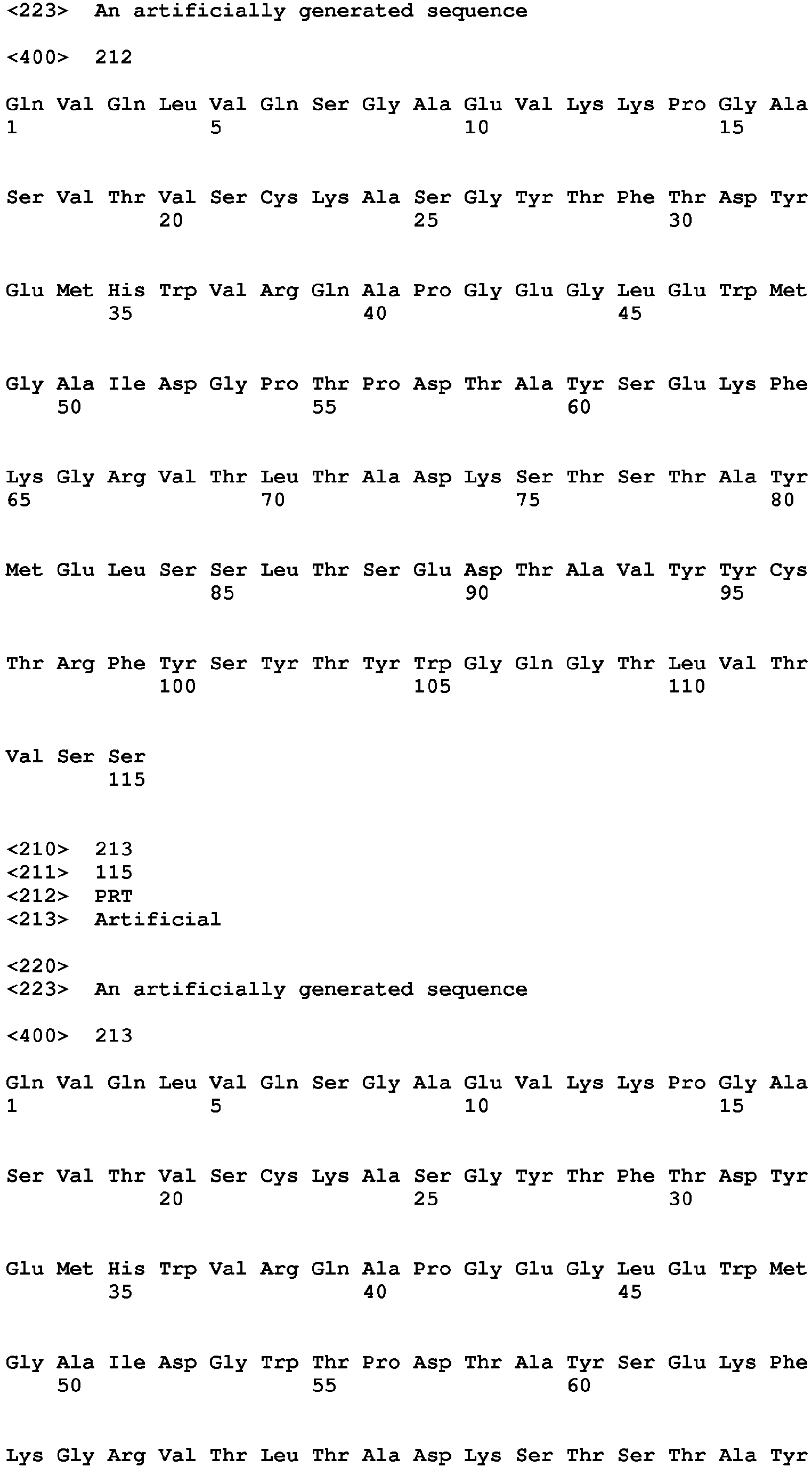 <223> An artificially generated sequence

<400> 212

Gln Val Gln Leu Val Gln Ser Gly Ala Glu Val Lys Lys Pro Gly Ala
1 5 10 15

Ser Val Thr Val Ser Cys Lys Ala Ser Gly Tyr Thr Phe Thr Asp Tyr
20 25 30

Glu Met His Trp Val Arg Gln Ala Pro Gly Glu Gly Leu Glu Trp Met
35 40 45

Gly Ala Ile Asp Gly Pro Thr Pro Asp Thr Ala Tyr Ser Glu Lys Phe
50 55 60

Lys Gly Arg Val Thr Leu Thr Ala Asp Lys Ser Thr Ser Thr Ala Tyr
65 70 75 80

Met Glu Leu Ser Ser Leu Thr Ser Glu Asp Thr Ala Val Tyr Tyr Cys
85 90 95

Thr Arg Phe Tyr Ser Tyr Thr Tyr Trp Gly Gln Gly Thr Leu Val Thr
100 105 110

Val Ser Ser
115

<210> 213
<211> 115
<212> PRT
<213> Artificial

<220>
<223> An artificially generated sequence

<400> 213

Gln Val Gln Leu Val Gln Ser Gly Ala Glu Val Lys Lys Pro Gly Ala
1 5 10 15

Ser Val Thr Val Ser Cys Lys Ala Ser Gly Tyr Thr Phe Thr Asp Tyr
20 25 30

Glu Met His Trp Val Arg Gln Ala Pro Gly Glu Gly Leu Glu Trp Met
35 40 45

Gly Ala Ile Asp Gly Trp Thr Pro Asp Thr Ala Tyr Ser Glu Lys Phe
50 55 60

Lys Gly Arg Val Thr Leu Thr Ala Asp Lys Ser Thr Ser Thr Ala Tyr